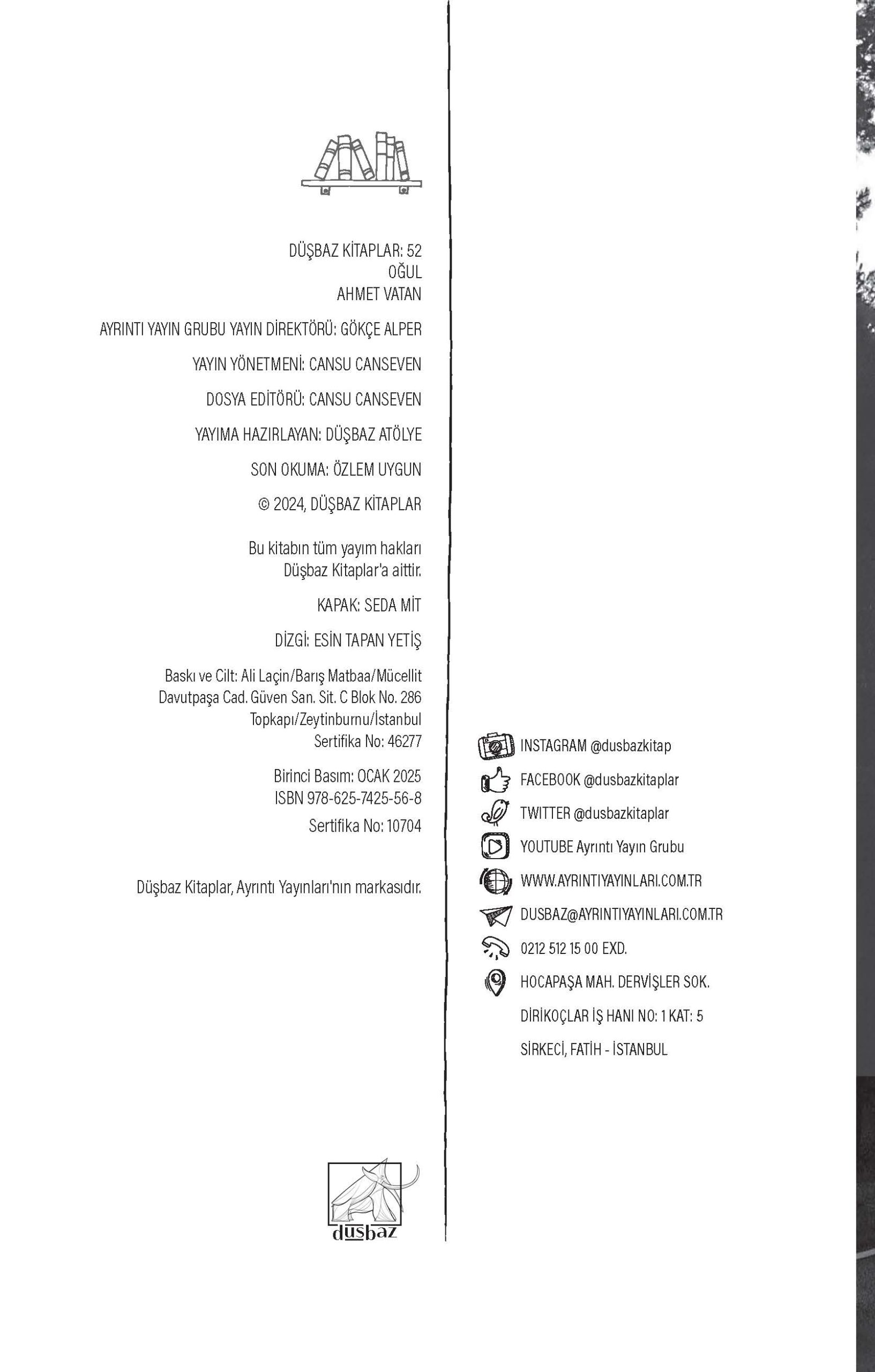 DÜŞBAZ KİTAPLAR: 52
OĞUL
AHMET VATAN

AYRINTI YAYIN GRUBU YAYIN DİREKTÖRÜ: GÖKÇE ALPER

YAYIN YÖNETMENİ: CANSU CANSEVEN

DOSYA EDİTÖRÜ: CANSU CANSEVEN

YAYIMA HAZIRLAYAN: DÜŞBAZ ATÖLYE

SON OKUMA: ÖZLEM UYGUN

© 2024, DÜŞBAZ KİTAPLAR

Bu kitabın tüm yayım hakları Düşbaz Kitaplar'a aittir.

KAPAK: SEDA MİT

DİZGİ: ESİN TAPAN YETİŞ

Baskı ve Cilt: Ali Laçin/Barış Matbaa/Mücellit
Davutpaşa Cad. Güven San. Sit. C Blok No. 286
Topkapı/Zeytinburnu/İstanbul
Sertifika No: 46277

Birinci Basım: OCAK 2025
ISBN 978-625-7425-56-8
Sertifika No: 10704

Düşbaz Kitaplar, Ayrıntı Yayınları'nın markasıdır.

düşbaz

INSTAGRAM @dusbazkitap
FACEBOOK @dusbazkitaplar
TWITTER @dusbazkitaplar
YOUTUBE Ayrıntı Yayın Grubu
WWW.AYRINTIYAYINLARI.COM.TR
DUSBAZ@AYRINTIYAYINLARI.COM.TR
0212 512 15 00 EXD.
HOCAPAŞA MAH. DERVİŞLER SOK.
DİRİKOÇLAR İŞ HANI NO: 1 KAT: 5
SİRKECİ, FATİH - İSTANBUL